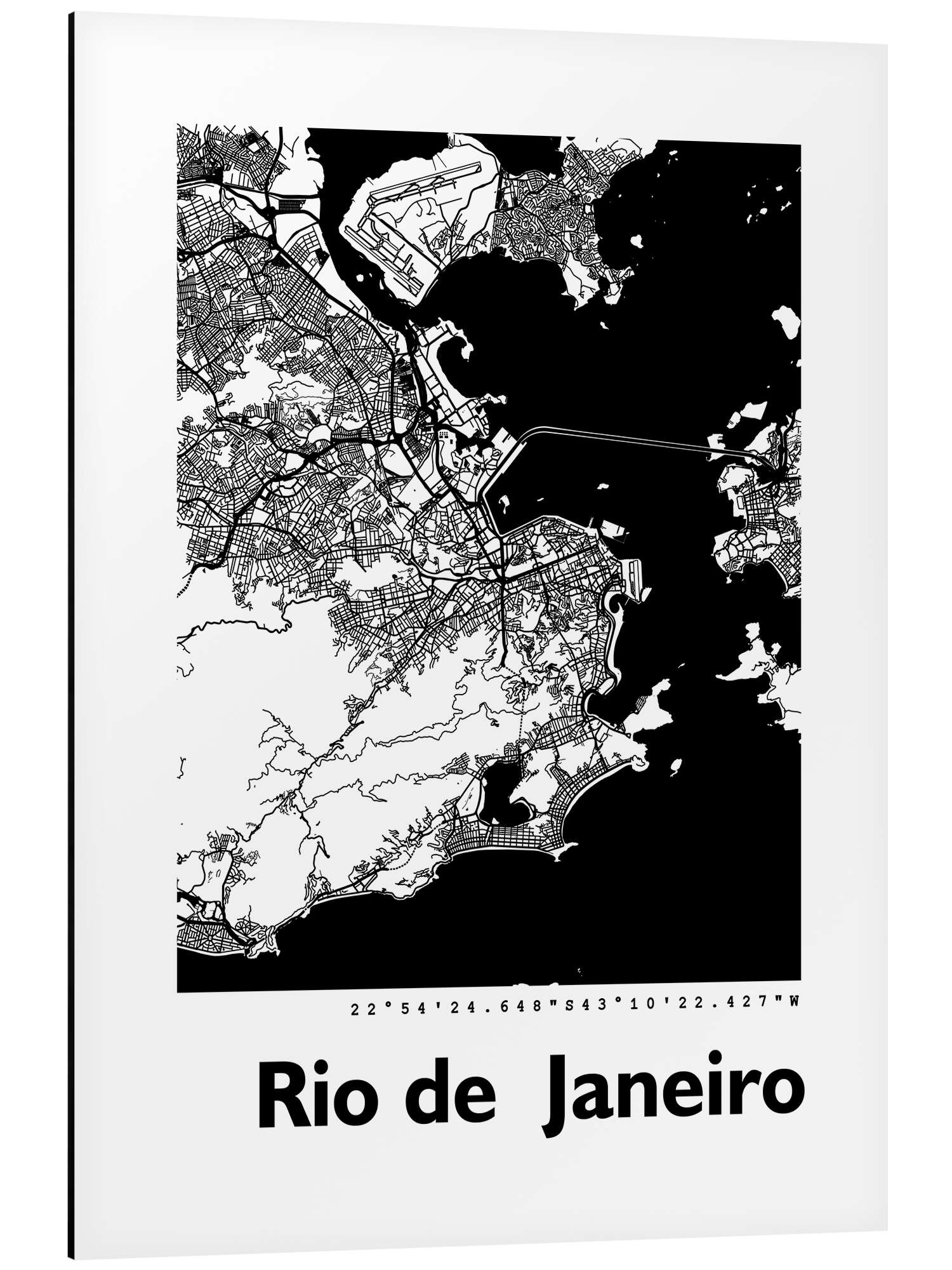 22°54'24.648"S43°10'22.427"W

Rio de Janeiro